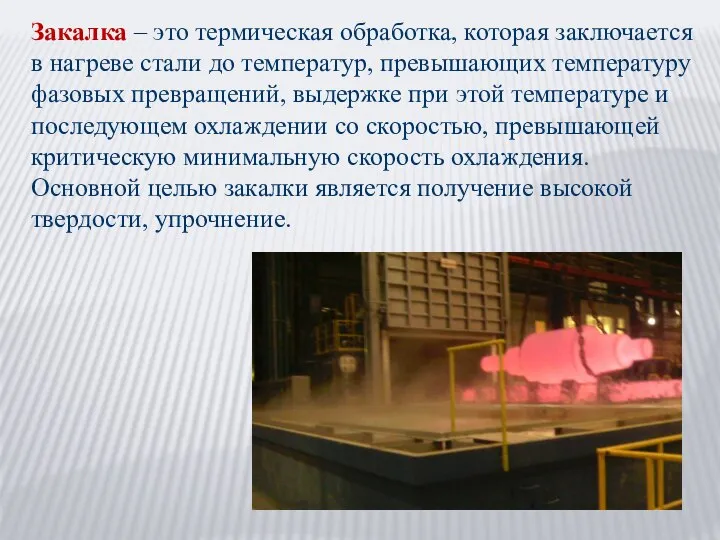 Закалка – это термическая обработка, которая заключается в нагреве стали до температур, превышающих температуру фазовых превращений, выдержке при этой температуре и последующем охлаждении со скоростью, превышающей критическую минимальную скорость охлаждения. Основной целью закалки является получение высокой твердости, упрочнение.